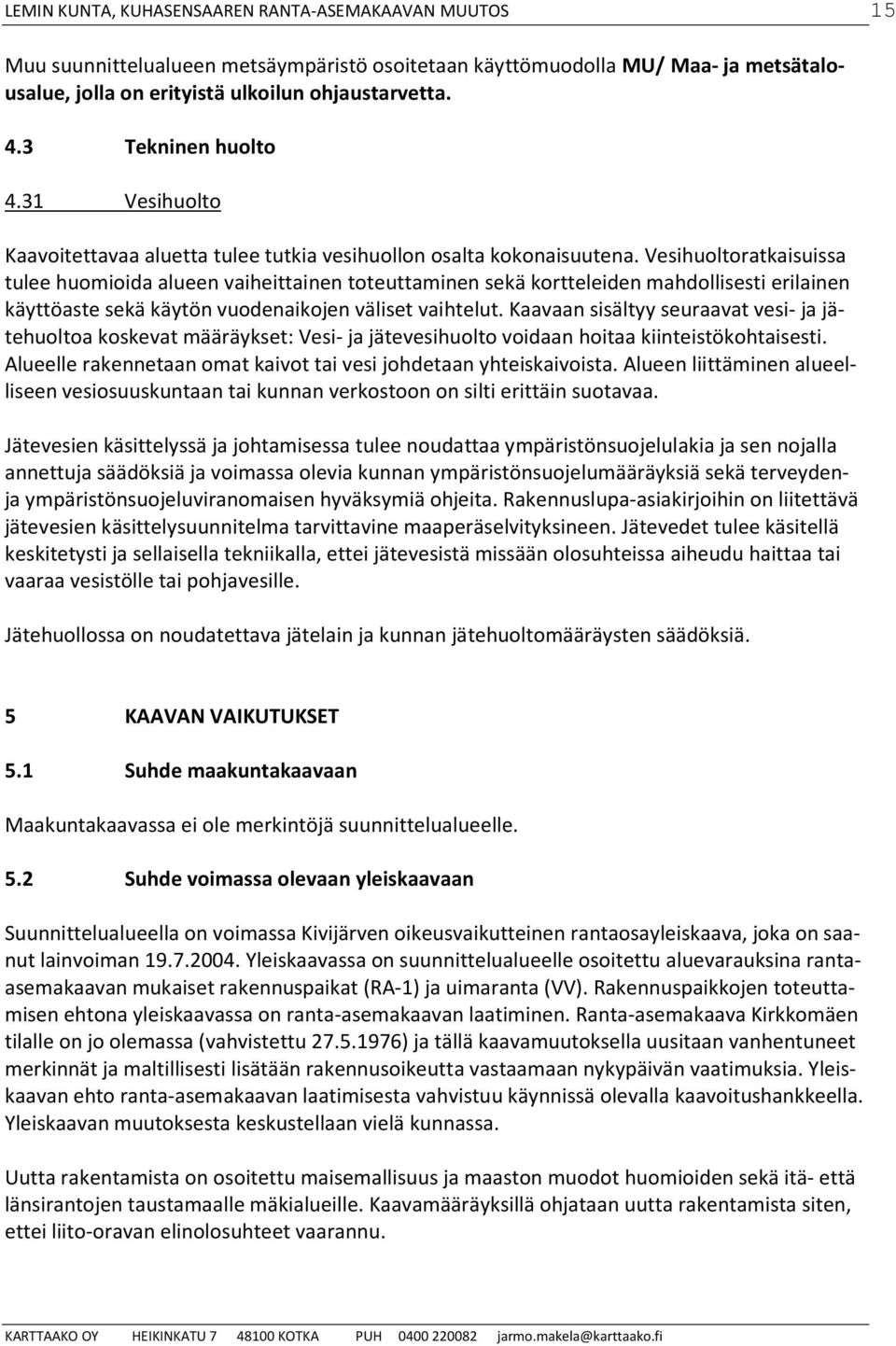 LEMIN KUNTA, KUHASENSAAREN RANTA-ASEMAKAAVAN MUUTOS 15

Muu suunnittelualueen metsäympäristö osoitetaan käyttömuodolla MU/ Maa- ja metsätalousalue, jolla on erityistä ulkoilun ohjaustarvetta.

4.3 Tekninen huolto

4.31 Vesihuolto

Kaavoitettavaa aluetta tulee tutkia vesihuollon osalta kokonaisuutena. Vesihuoltoratkaisuissa tulee huomioida alueen vaiheittainen toteuttaminen sekä kortteleiden mahdollisesti erilainen käyttöaste sekä käytön vuodenaikojen väliset vaihtelut. Kaavaan sisältyy seuraavat vesi- ja jätehuoltoa koskevat määräykset: Vesi- ja jätevesihuolto voidaan hoitaa kiinteistökohtaisesti. Alueelle rakennetaan omat kaivot tai vesi johdetaan yhteiskaivoista. Alueen liittäminen alueelliseen vesiosuuskuntaan tai kunnan verkostoon on silti erittäin suotavaa.

Jätevesien käsittelyssä ja johtamisessa tulee noudattaa ympäristönsuojelulakia ja sen nojalla annettuja säädöksiä ja voimassa olevia kunnan ympäristönsuojelumääräyksiä sekä terveyden- ja ympäristönsuojeluviranomaisen hyväksymiä ohjeita. Rakennuslupa-asiakirjoihin on liitettävä jätevesien käsittelysuunnitelma tarvittavine maaperäselvityksineen. Jätevedet tulee käsitellä keskitetysti ja sellaisella tekniikalla, ettei jätevesistä missään olosuhteissa aiheudu haittaa tai vaaraa vesistölle tai pohjavesille.

Jätehuollossa on noudatettava jätelain ja kunnan jätehuoltomääräysten säädöksiä.

5 KAAVAN VAIKUTUKSET

5.1 Suhde maakuntakaavaan

Maakuntakaavassa ei ole merkintöjä suunnittelualueelle.

5.2 Suhde voimassa olevaan yleiskaavaan

Suunnittelualueella on voimassa Kivijärven oikeusvaikutteinen rantaosayleiskaava, joka on saanut lainvoiman 19.7.2004. Yleiskaavassa on suunnittelualueelle osoitettu aluevarauksina ranta-asemakaavan mukaiset rakennuspaikat (RA-1) ja uimaranta (VV). Rakennuspaikkojen toteuttamisen ehtona yleiskaavassa on ranta-asemakaavan laatiminen. Ranta-asemakaava Kirkkomäen tilalle on jo olemassa (vahvistettu 27.5.1976) ja tällä kaavamuutoksella uusitaan vanhentuneet merkinnät ja maltillisesti lisätään rakennusoikeutta vastaamaan nykypäivän vaatimuksia. Yleiskaavan ehto ranta-asemakaavan laatimisesta vahvistuu käynnissä olevalla kaavoitushankkeella. Yleiskaavan muutoksesta keskustellaan vielä kunnassa.

Uutta rakentamista on osoitettu maisemallisuus ja maaston muodot huomioiden sekä itä- että länsirantojen taustamaalle mäkialueille. Kaavamääräyksillä ohjataan uutta rakentamista siten, ettei liito-oravan elinolosuhteet vaarannu.

KARTTAAKO OY HEIKINKATU 7 48100 KOTKA PUH 0400 220082 jarmo.makela@karttaako.fi